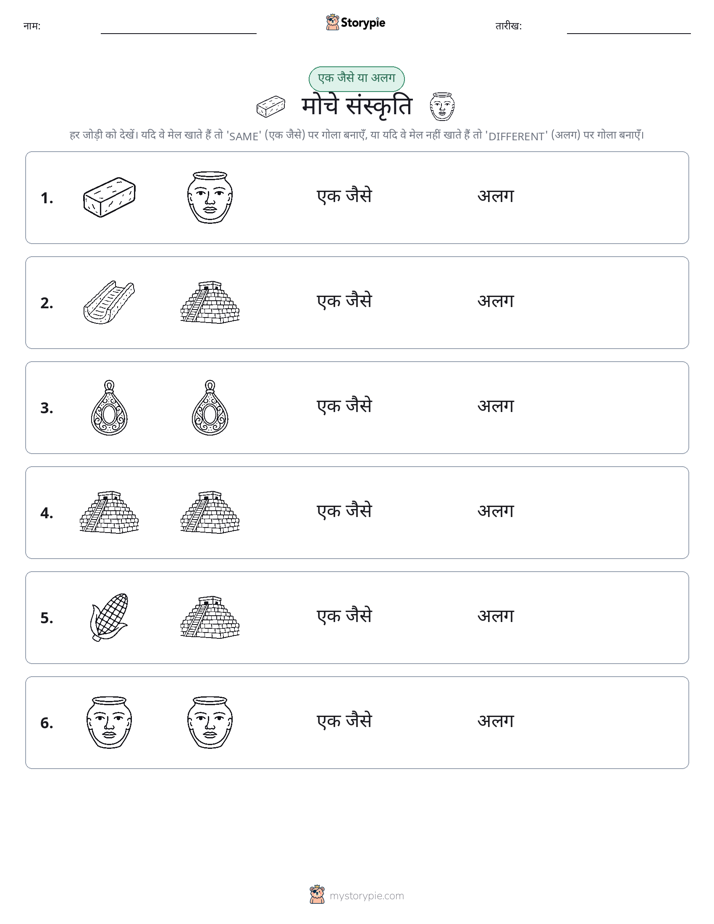 नाम: ____ Storypie तारीख: ____

एक जैसे या अलग

मोचे संस्कृति

हर जोड़ी को देखें। यदि वे मेल खाते हैं तो 'SAME' (एक जैसे) पर गोला बनाएँ, या यदि वे मेल नहीं खाते हैं तो 'DIFFERENT' (अलग) पर गोला बनाएँ।

1. एक जैसे अलग

2. एक जैसे अलग

3. एक जैसे अलग

4. एक जैसे अलग

5. एक जैसे अलग

6. एक जैसे अलग

mystorypie.com